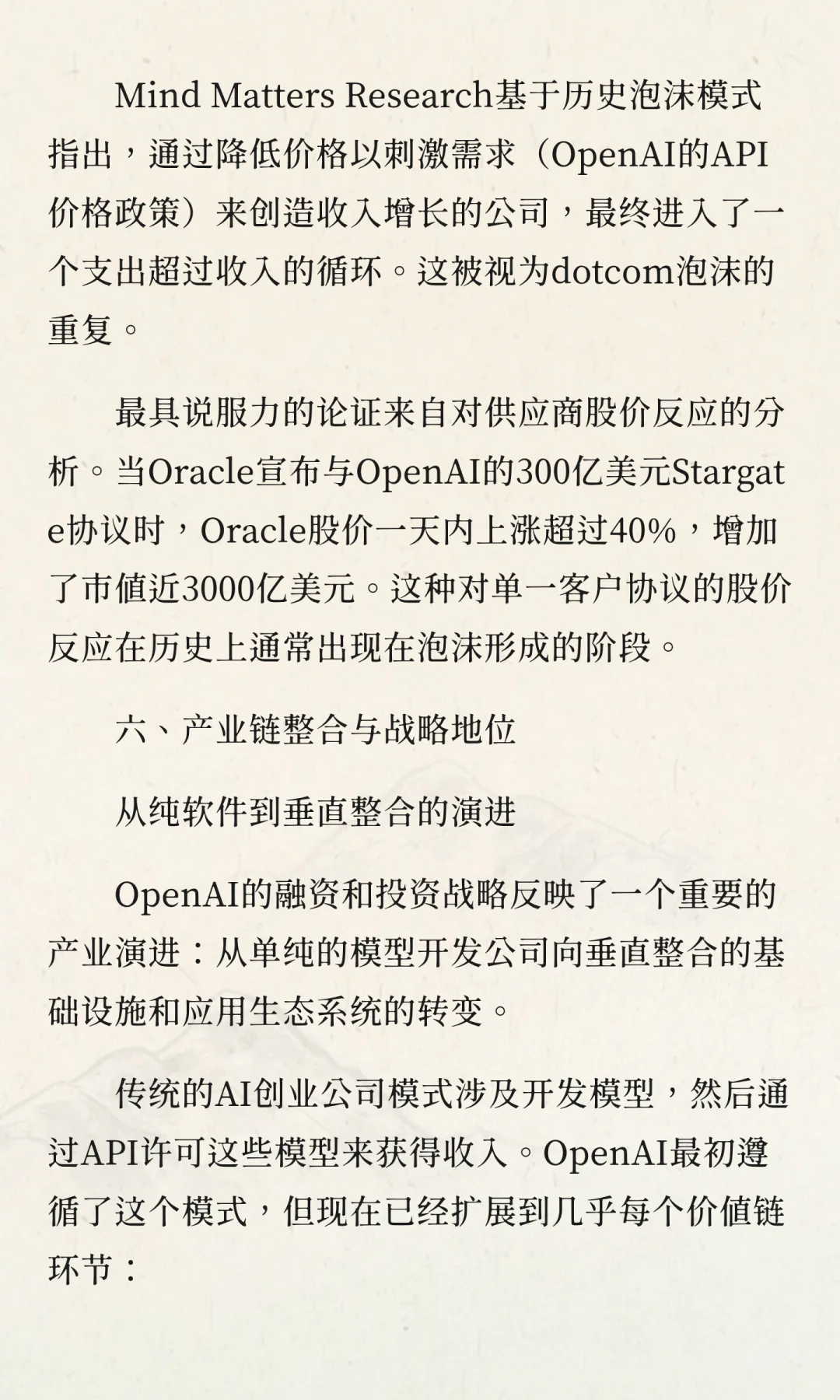 Mind Matters Research基于历史泡沫模式指出，通过降低价格以刺激需求（OpenAI的API价格政策）来创造收入增长的公司，最终进入了一个支出超过收入的循环。这被视为dotcom泡沫的重复。

最具说服力的论证来自对供应商股价反应的分析。当Oracle宣布与OpenAI的300亿美元Stargate协议时，Oracle股价一天内上涨超过40%，增加了市值近3000亿美元。这种对单一客户协议的股价反应在历史上通常出现在泡沫形成的阶段。

六、产业链整合与战略地位

从纯软件到垂直整合的演进

OpenAI的融资和投资战略反映了一个重要的产业演进：从单纯的模型开发公司向垂直整合的基础设施和应用生态系统的转变。

传统的AI创业公司模式涉及开发模型，然后通过API许可这些模型来获得收入。OpenAI最初遵循了这个模式，但现在已经扩展到几乎每个价值链环节：